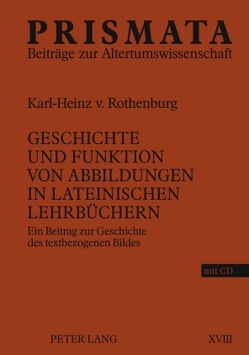 PRISMATA
Beiträge zur Altertumswissenschaft

Karl-Heinz v. Rothenburg

GESCHICHTE UND FUNKTION VON ABBILDUNGEN IN LATEINISCHEN LEHRBÜCHERN

Ein Beitrag zur Geschichte des textbezogenen Bildes

mit CD

PETER LANG

XVIII